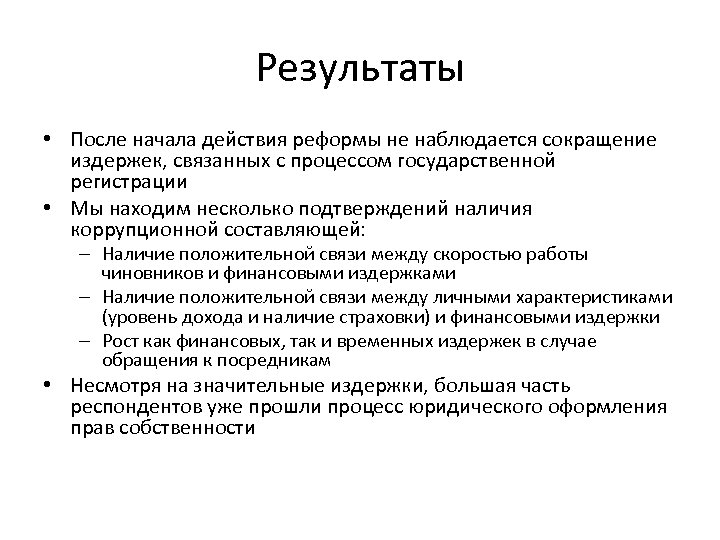 Результаты

• После начала действия реформы не наблюдается сокращение издержек, связанных с процессом государственной регистрации

• Мы находим несколько подтверждений наличия коррупционной составляющей:

– Наличие положительной связи между скоростью работы чиновников и финансовыми издержками

– Наличие положительной связи между личными характеристиками (уровень дохода и наличие страховки) и финансовыми издержки

– Рост как финансовых, так и временных издержек в случае обращения к посредникам

• Несмотря на значительные издержки, большая часть респондентов уже прошли процесс юридического оформления прав собственности